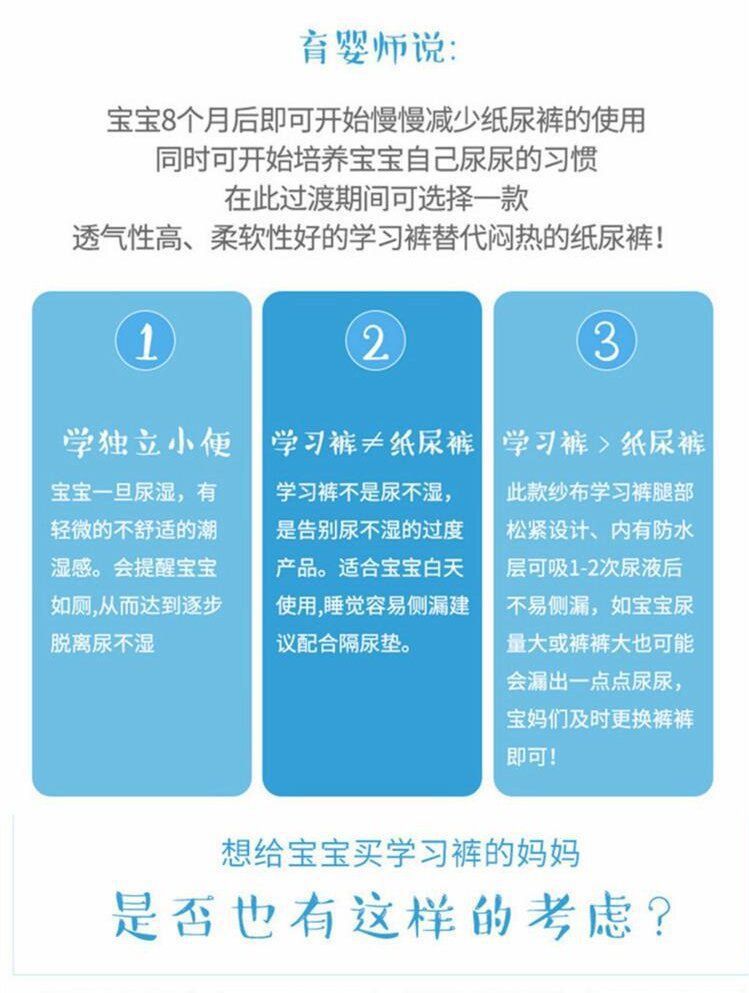 育婴师说:

宝宝8个月后即可开始慢慢减少纸尿裤的使用
同时可开始培养宝宝自己尿尿的习惯
在此过渡期间可选择一款
透气性高、柔软性好的学习裤替代闷热的纸尿裤!

1

学独立小便

宝宝一旦尿湿，有轻微的不舒适的潮湿感。会提醒宝宝如厕,从而达到逐步脱离尿不湿

2

学习裤≠纸尿裤

学习裤不是尿不湿，是告别尿不湿的过度产品。适合宝宝白天使用,睡觉容易侧漏建议配合隔尿垫。

3

学习裤 > 纸尿裤

此款纱布学习裤腿部松紧设计、内有防水层可吸1-2次尿液后不易侧漏，如宝宝尿量大或裤裤大也可能会漏出一点点尿尿，宝妈们及时更换裤裤即可!

想给宝宝买学习裤的妈妈

是否也有这样的考虑?